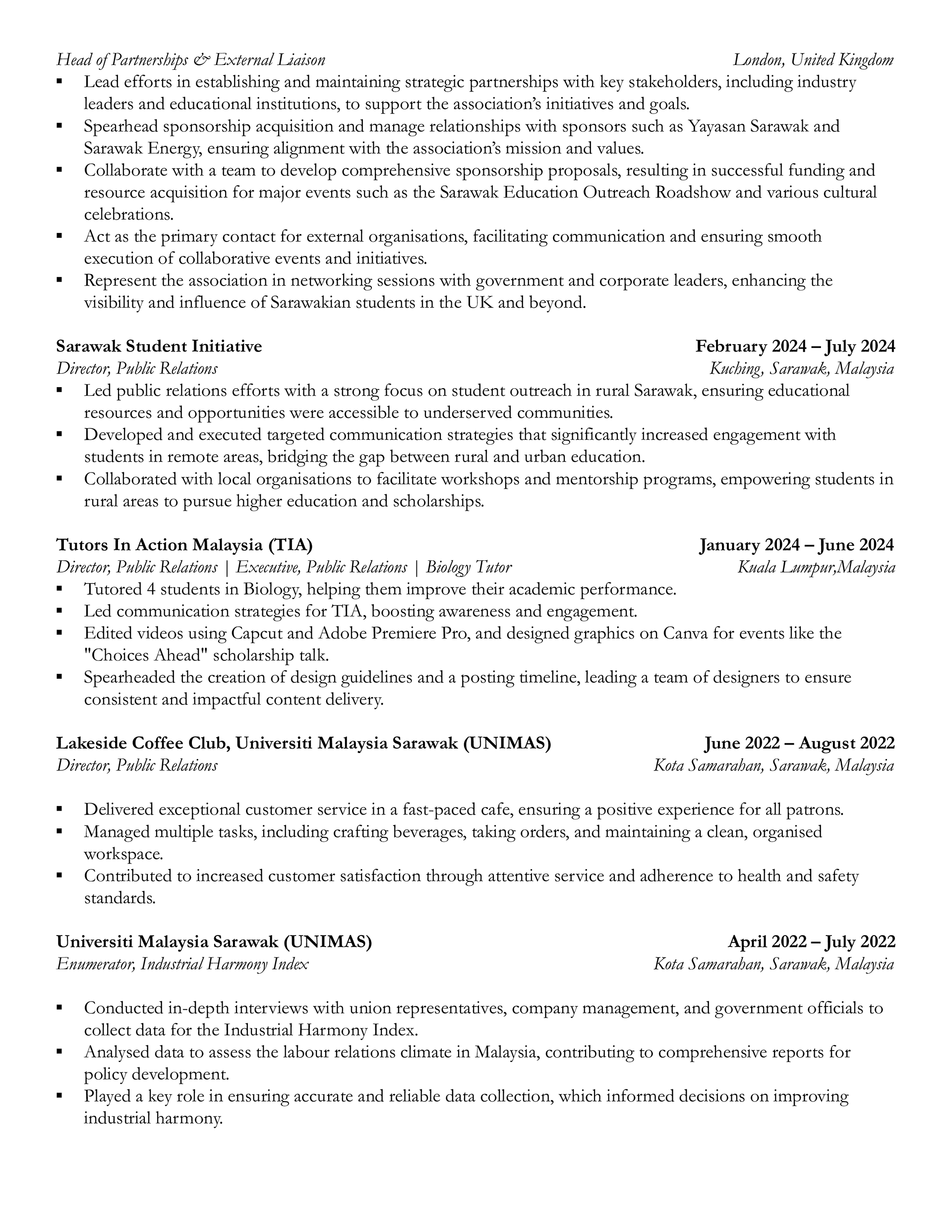 Head of Partnerships & External Liaison London, United Kingdom

▪ Lead efforts in establishing and maintaining strategic partnerships with key stakeholders, including industry leaders and educational institutions, to support the association's initiatives and goals.
▪ Spearhead sponsorship acquisition and manage relationships with sponsors such as Yayasan Sarawak and Sarawak Energy, ensuring alignment with the association's mission and values.
▪ Collaborate with a team to develop comprehensive sponsorship proposals, resulting in successful funding and resource acquisition for major events such as the Sarawak Education Outreach Roadshow and various cultural celebrations.
▪ Act as the primary contact for external organisations, facilitating communication and ensuring smooth execution of collaborative events and initiatives.
▪ Represent the association in networking sessions with government and corporate leaders, enhancing the visibility and influence of Sarawakian students in the UK and beyond.

Sarawak Student Initiative February 2024 – July 2024
Director, Public Relations Kuching, Sarawak, Malaysia

▪ Led public relations efforts with a strong focus on student outreach in rural Sarawak, ensuring educational resources and opportunities were accessible to underserved communities.
▪ Developed and executed targeted communication strategies that significantly increased engagement with students in remote areas, bridging the gap between rural and urban education.
▪ Collaborated with local organisations to facilitate workshops and mentorship programs, empowering students in rural areas to pursue higher education and scholarships.

Tutors In Action Malaysia (TIA) January 2024 – June 2024
Director, Public Relations | Executive, Public Relations | Biology Tutor Kuala Lumpur,Malaysia

▪ Tutored 4 students in Biology, helping them improve their academic performance.
▪ Led communication strategies for TIA, boosting awareness and engagement.
▪ Edited videos using Capcut and Adobe Premiere Pro, and designed graphics on Canva for events like the "Choices Ahead" scholarship talk.
▪ Spearheaded the creation of design guidelines and a posting timeline, leading a team of designers to ensure consistent and impactful content delivery.

Lakeside Coffee Club, Universiti Malaysia Sarawak (UNIMAS) June 2022 – August 2022
Director, Public Relations Kota Samarahan, Sarawak, Malaysia

▪ Delivered exceptional customer service in a fast-paced cafe, ensuring a positive experience for all patrons.
▪ Managed multiple tasks, including crafting beverages, taking orders, and maintaining a clean, organised workspace.
▪ Contributed to increased customer satisfaction through attentive service and adherence to health and safety standards.

Universiti Malaysia Sarawak (UNIMAS) April 2022 – July 2022
Enumerator, Industrial Harmony Index Kota Samarahan, Sarawak, Malaysia

▪ Conducted in-depth interviews with union representatives, company management, and government officials to collect data for the Industrial Harmony Index.
▪ Analysed data to assess the labour relations climate in Malaysia, contributing to comprehensive reports for policy development.
▪ Played a key role in ensuring accurate and reliable data collection, which informed decisions on improving industrial harmony.